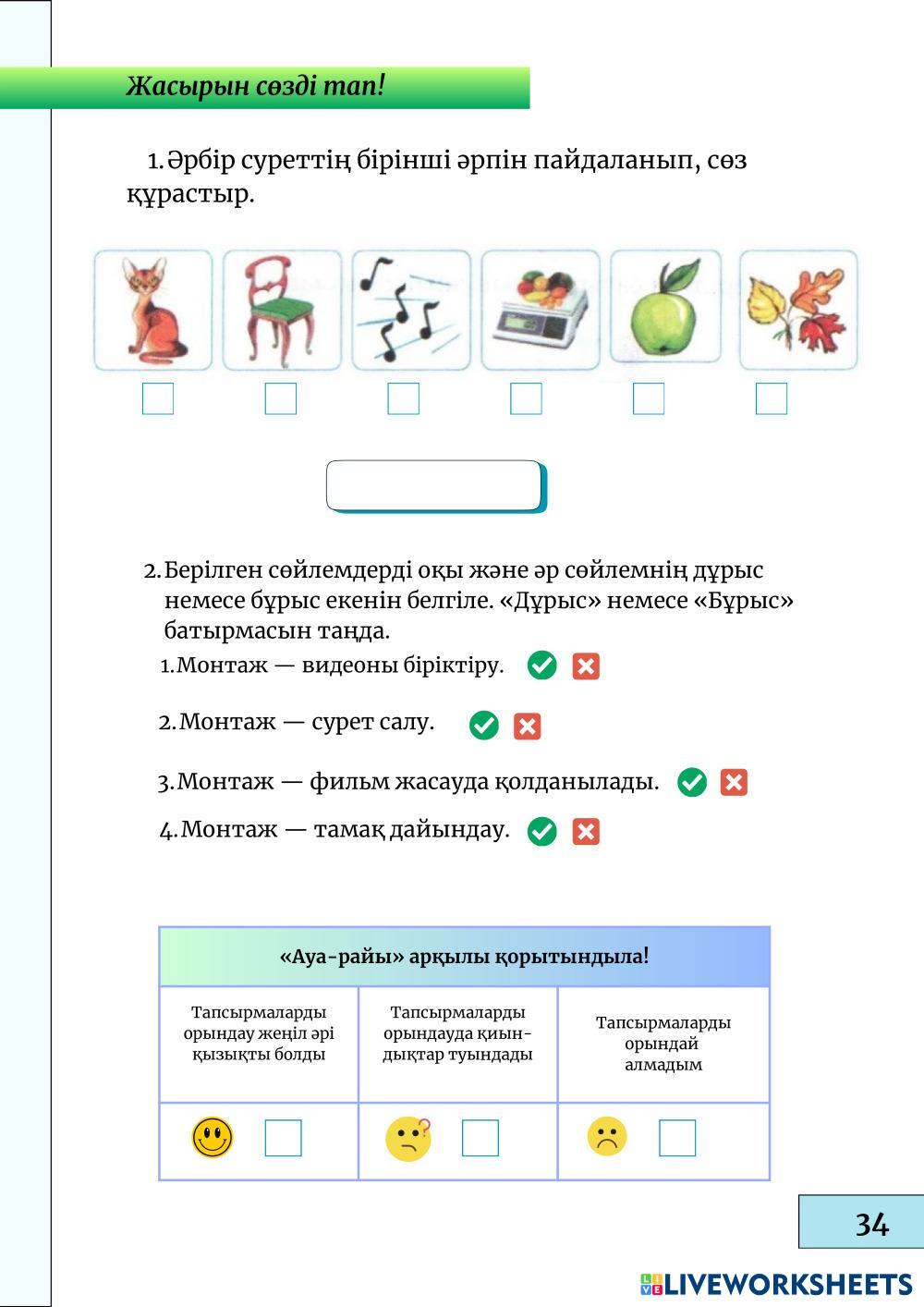 Жасырын сөзді тап!

1. Әрбір суреттің бірінші әрпін пайдаланып, сөз құрастыр.

2. Берілген сөйлемдерді оқы және әр сөйлемнің дұрыс немесе бұрыс екенін белгіле. «Дұрыс» немесе «Бұрыс» батырмасын таңда.

1. Монтаж — видеоны біріктіру.

2. Монтаж — сурет салу.

3. Монтаж — фильм жасауда қолданылады.

4. Монтаж — тамақ дайындау.

| «Ауа-райы» арқылы қорытындыла! | | |
|---|---|---|
| Тапсырмаларды орындау жеңіл әрі қызықты болды | Тапсырмаларды орындауда қиындықтар туындады | Тапсырмаларды орындай алмадым |
| | | |

34

LIVEWORKSHEETS